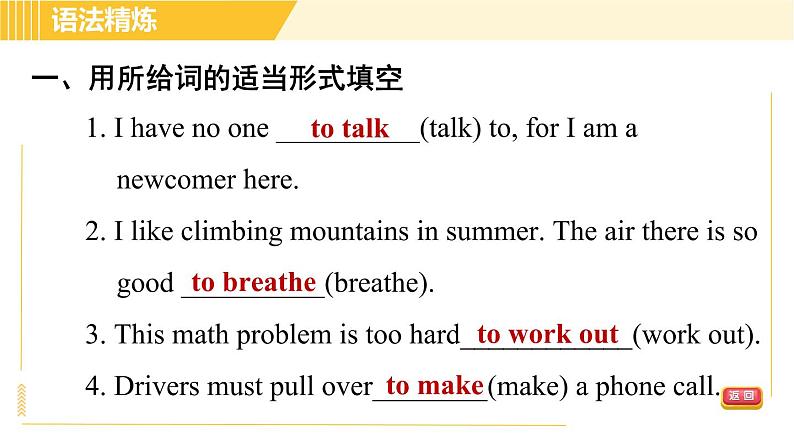 语法精炼

一、用所给词的适当形式填空

1. I have no one to talk (talk) to, for I am a newcomer here.

2. I like climbing mountains in summer. The air there is so good to breathe (breathe).

3. This math problem is too hard to work out (work out).

4. Drivers must pull over to make (make) a phone call.

返回